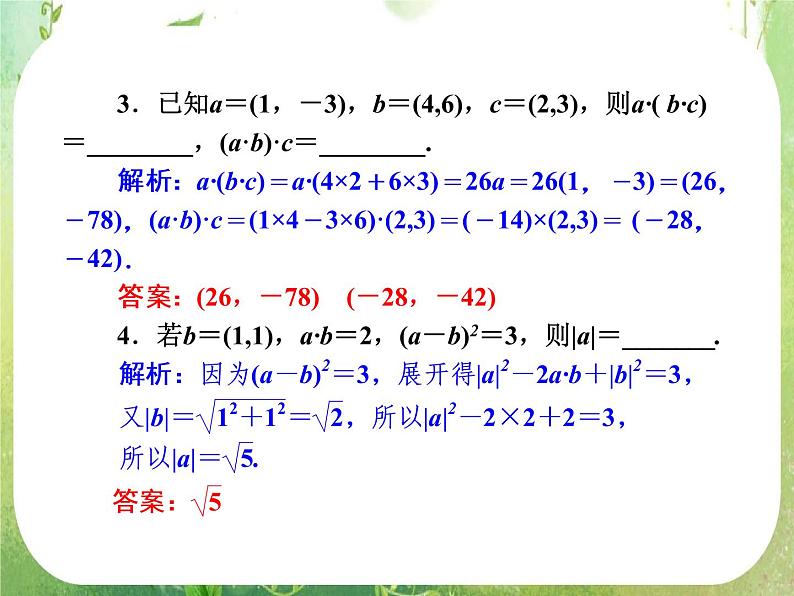 3．已知$a=(1，-3)$，$b=(4,6)$，$c=(2,3)$，则$a\cdot(b\cdot c)=$________，$(a\cdot b)\cdot c=$________.

解析：$a\cdot(b\cdot c)=a\cdot(4\times2+6\times3)=26a=26(1，-3)=(26，-78)$，$(a\cdot b)\cdot c=(1\times4-3\times6)\cdot(2,3)=(-14)\times(2,3)=(-28，-42)$.

答案：$(26，-78)$　$(-28，-42)$

4．若$b=(1,1)$，$a\cdot b=2$，$(a-b)^2=3$，则$|a|=$_______.

解析：因为$(a-b)^2=3$，展开得$|a|^2-2a\cdot b+|b|^2=3$，

又$|b|=\sqrt{1^2+1^2}=\sqrt{2}$，所以$|a|^2-2\times2+2=3$，

所以$|a|=\sqrt{5}$.

答案：$\sqrt{5}$